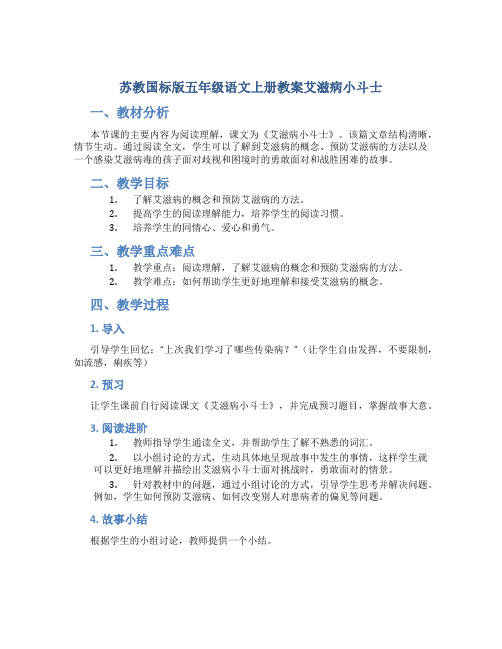 苏教国标版五年级语文上册教案艾滋病小斗士

一、教材分析

本节课的主要内容为阅读理解，课文为《艾滋病小斗士》。该篇文章结构清晰，情节生动。通过阅读全文，学生可以了解到艾滋病的概念、预防艾滋病的方法以及一个感染艾滋病毒的孩子面对歧视和困境时的勇敢面对和战胜困难的故事。

二、教学目标

1. 了解艾滋病的概念和预防艾滋病的方法。
2. 提高学生的阅读理解能力，培养学生的阅读习惯。
3. 培养学生的同情心、爱心和勇气。

三、教学重点难点

1. 教学重点：阅读理解，了解艾滋病的概念和预防艾滋病的方法。
2. 教学难点：如何帮助学生更好地理解和接受艾滋病的概念。

四、教学过程

1. 导入

引导学生回忆："上次我们学习了哪些传染病？"（让学生自由发挥，不要限制，如流感，痢疾等）

2. 预习

让学生课前自行阅读课文《艾滋病小斗士》，并完成预习题目，掌握故事大意。

3. 阅读进阶

1. 教师指导学生通读全文，并帮助学生了解不熟悉的词汇。
2. 以小组讨论的方式，生动具体地呈现故事中发生的事情，这样学生就可以更好地理解并描绘出艾滋病小斗士面对挑战时，勇敢面对的情景。
3. 针对教材中的问题，通过小组讨论的方式，引导学生思考并解决问题。例如，学生如何预防艾滋病、如何改变别人对患病者的偏见等问题。

4. 故事小结

根据学生的小组讨论，教师提供一个小结。